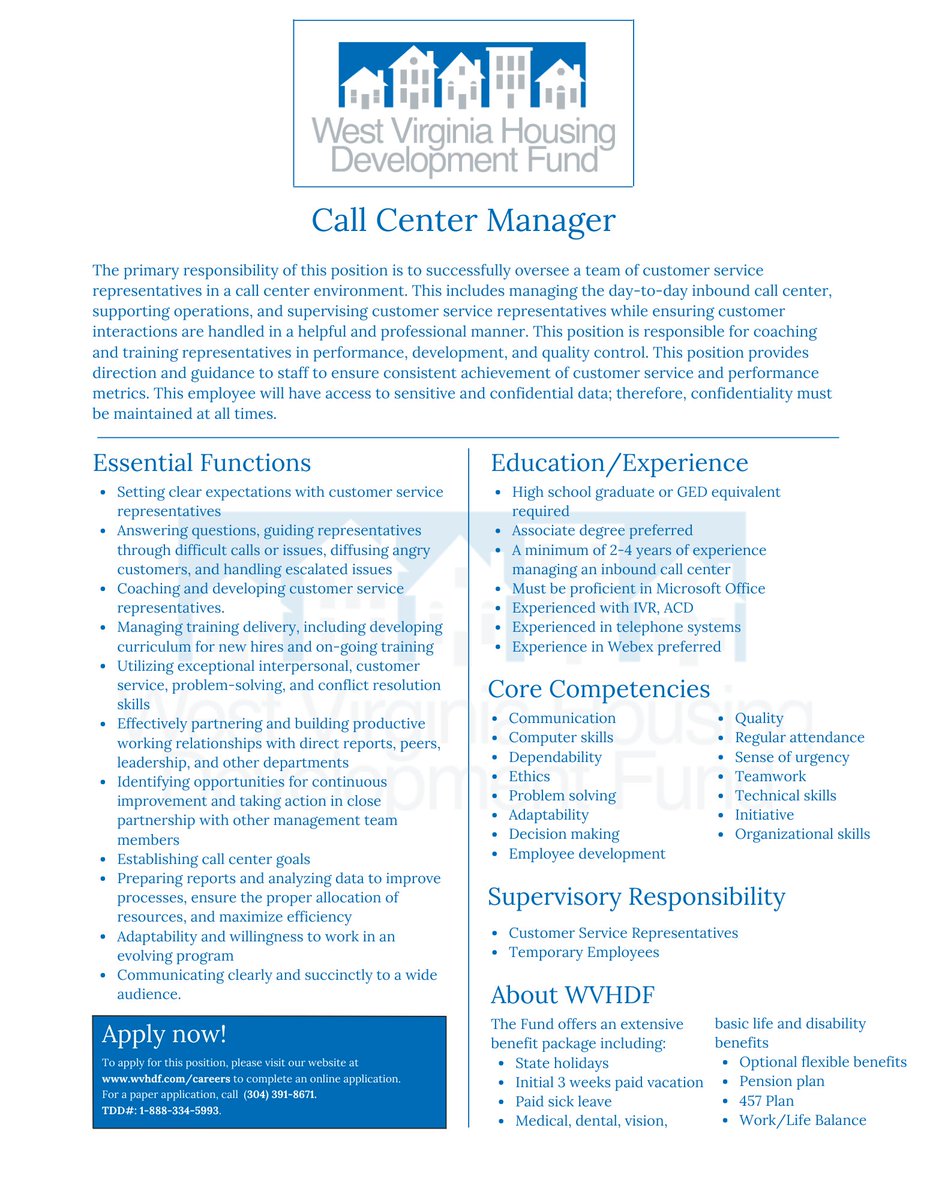 West Virginia Housing Development Fund

Call Center Manager

The primary responsibility of this position is to successfully oversee a team of customer service representatives in a call center environment. This includes managing the day-to-day inbound call center, supporting operations, and supervising customer service representatives while ensuring customer interactions are handled in a helpful and professional manner. This position is responsible for coaching and training representatives in performance, development, and quality control. This position provides direction and guidance to staff to ensure consistent achievement of customer service and performance metrics. This employee will have access to sensitive and confidential data; therefore, confidentiality must be maintained at all times.

Essential Functions
- Setting clear expectations with customer service representatives
- Answering questions, guiding representatives through difficult calls or issues, diffusing angry customers, and handling escalated issues
- Coaching and developing customer service representatives.
- Managing training delivery, including developing curriculum for new hires and on-going training
- Utilizing exceptional interpersonal, customer service, problem-solving, and conflict resolution skills
- Effectively partnering and building productive working relationships with direct reports, peers, leadership, and other departments
- Identifying opportunities for continuous improvement and taking action in close partnership with other management team members
- Establishing call center goals
- Preparing reports and analyzing data to improve processes, ensure the proper allocation of resources, and maximize efficiency
- Adaptability and willingness to work in an evolving program
- Communicating clearly and succinctly to a wide audience.

Apply now!
To apply for this position, please visit our website at www.wvhdf.com/careers to complete an online application. For a paper application, call (304) 391-8671. TDD#: 1-888-334-5993.

Education/Experience
- High school graduate or GED equivalent required
- Associate degree preferred
- A minimum of 2-4 years of experience managing an inbound call center
- Must be proficient in Microsoft Office
- Experienced with IVR, ACD
- Experienced in telephone systems
- Experience in Webex preferred

Core Competencies
- Communication
- Computer skills
- Dependability
- Ethics
- Problem solving
- Adaptability
- Decision making
- Employee development
- Quality
- Regular attendance
- Sense of urgency
- Teamwork
- Technical skills
- Initiative
- Organizational skills

Supervisory Responsibility
- Customer Service Representatives
- Temporary Employees

About WVHDF
The Fund offers an extensive benefit package including:
- State holidays
- Initial 3 weeks paid vacation
- Paid sick leave
- Medical, dental, vision, basic life and disability benefits
- Optional flexible benefits
- Pension plan
- 457 Plan
- Work/Life Balance